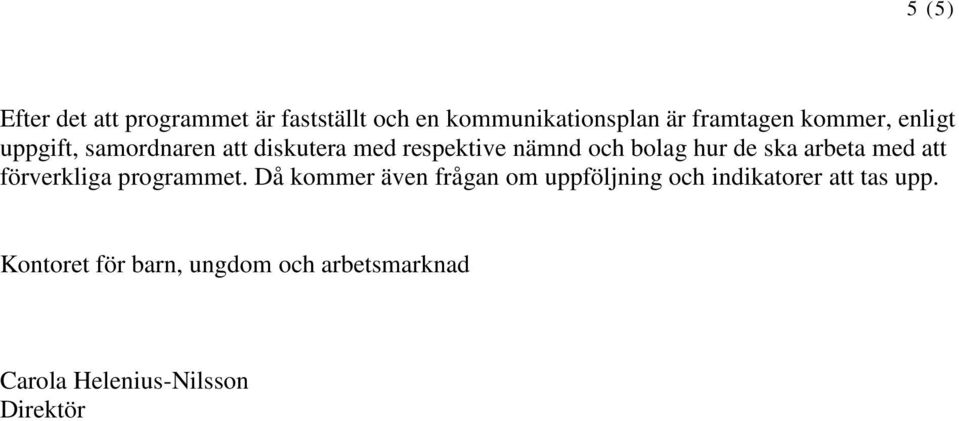 5 (5)

Efter det att programmet är fastställt och en kommunikationsplan är framtagen kommer, enligt uppgift, samordnaren att diskutera med respektive nämnd och bolag hur de ska arbeta med att förverkliga programmet. Då kommer även frågan om uppföljning och indikatorer att tas upp.

Kontoret för barn, ungdom och arbetsmarknad

Carola Helenius-Nilsson
Direktör